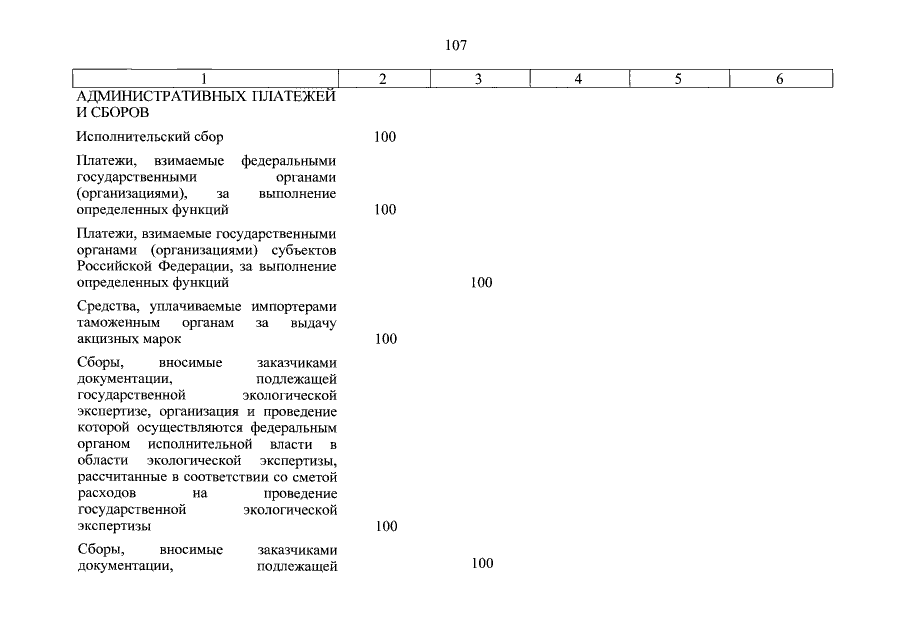 107

| 1 | 2 | 3 | 4 | 5 | 6 |
|---|---|---|---|---|---|
| АДМИНИСТРАТИВНЫХ ПЛАТЕЖЕЙ И СБОРОВ | | | | | |
| Исполнительский сбор | 100 | | | | |
| Платежи, взимаемые федеральными государственными органами (организациями), за выполнение определенных функций | 100 | | | | |
| Платежи, взимаемые государственными органами (организациями) субъектов Российской Федерации, за выполнение определенных функций | | 100 | | | |
| Средства, уплачиваемые импортерами таможенным органам за выдачу акцизных марок | 100 | | | | |
| Сборы, вносимые заказчиками документации, подлежащей государственной экологической экспертизе, организация и проведение которой осуществляются федеральным органом исполнительной власти в области экологической экспертизы, рассчитанные в соответствии со сметой расходов на проведение государственной экологической экспертизы | 100 | | | | |
| Сборы, вносимые заказчиками документации, подлежащей | | 100 | | | |